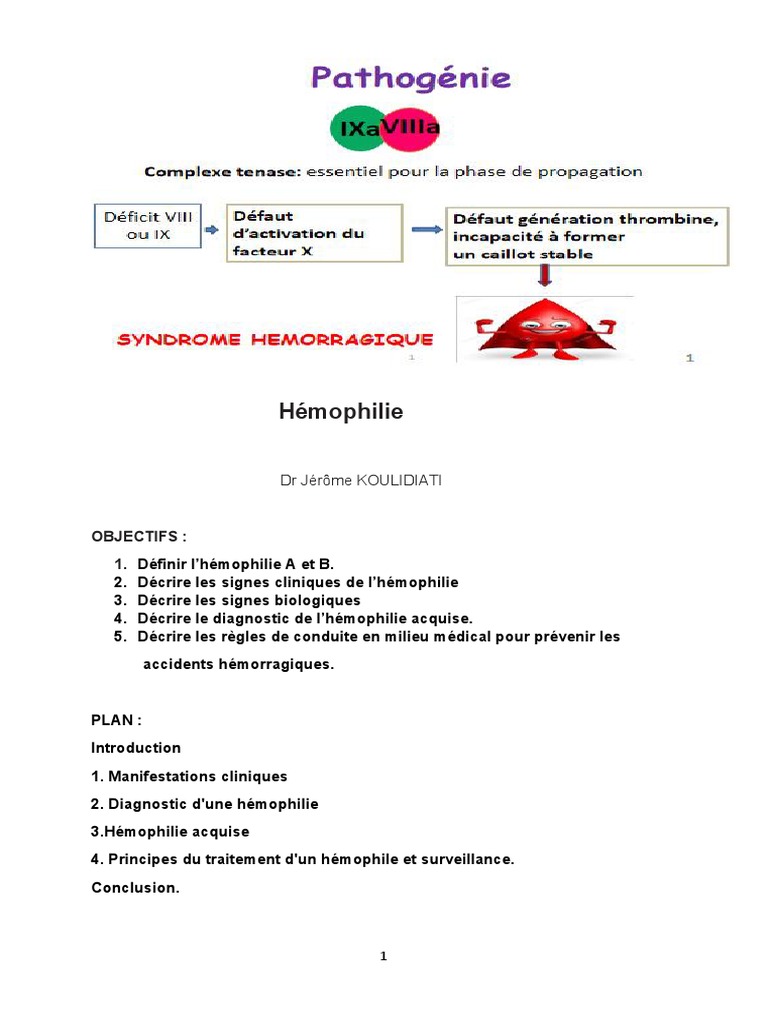 Pathogénie

IXa VIIIa

Complexe tenase: essentiel pour la phase de propagation

Déficit VIII ou IX

Défaut d'activation du facteur X

Défaut génération thrombine, incapacité à former un caillot stable

SYNDROME HEMORRAGIQUE

1

1

Hémophilie

Dr Jérôme KOULIDIATI

OBJECTIFS :

1. Définir l'hémophilie A et B.
2. Décrire les signes cliniques de l'hémophilie
3. Décrire les signes biologiques
4. Décrire le diagnostic de l'hémophilie acquise.
5. Décrire les règles de conduite en milieu médical pour prévenir les accidents hémorragiques.

PLAN :

Introduction

1. Manifestations cliniques

2. Diagnostic d'une hémophilie

3.Hémophilie acquise

4. Principes du traitement d'un hémophile et surveillance.

Conclusion.

1